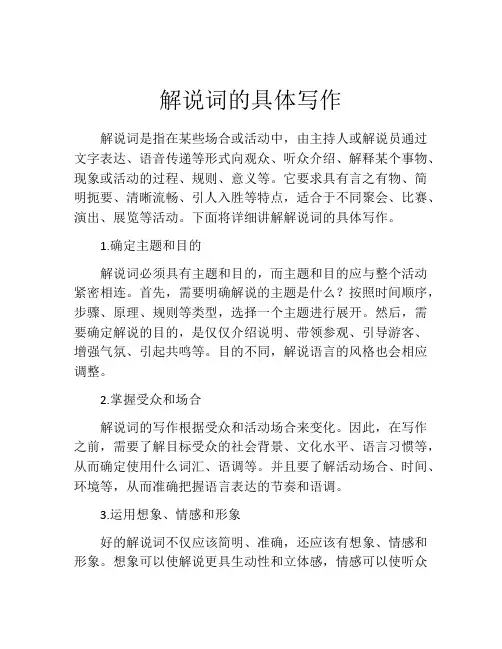 解说词的具体写作

解说词是指在某些场合或活动中，由主持人或解说员通过文字表达、语音传递等形式向观众、听众介绍、解释某个事物、现象或活动的过程、规则、意义等。它要求具有言之有物、简明扼要、清晰流畅、引人入胜等特点，适合于不同聚会、比赛、演出、展览等活动。下面将详细讲解解说词的具体写作。

1.确定主题和目的

解说词必须具有主题和目的，而主题和目的应与整个活动紧密相连。首先，需要明确解说的主题是什么？按照时间顺序，步骤、原理、规则等类型，选择一个主题进行展开。然后，需要确定解说的目的，是仅仅介绍说明、带领参观、引导游客、增强气氛、引起共鸣等。目的不同，解说语言的风格也会相应调整。

2.掌握受众和场合

解说词的写作根据受众和活动场合来变化。因此，在写作之前，需要了解目标受众的社会背景、文化水平、语言习惯等，从而确定使用什么词汇、语调等。并且要了解活动场合、时间、环境等，从而准确把握语言表达的节奏和语调。

3.运用想象、情感和形象

好的解说词不仅应该简明、准确，还应该有想象、情感和形象。想象可以使解说更具生动性和立体感，情感可以使听众